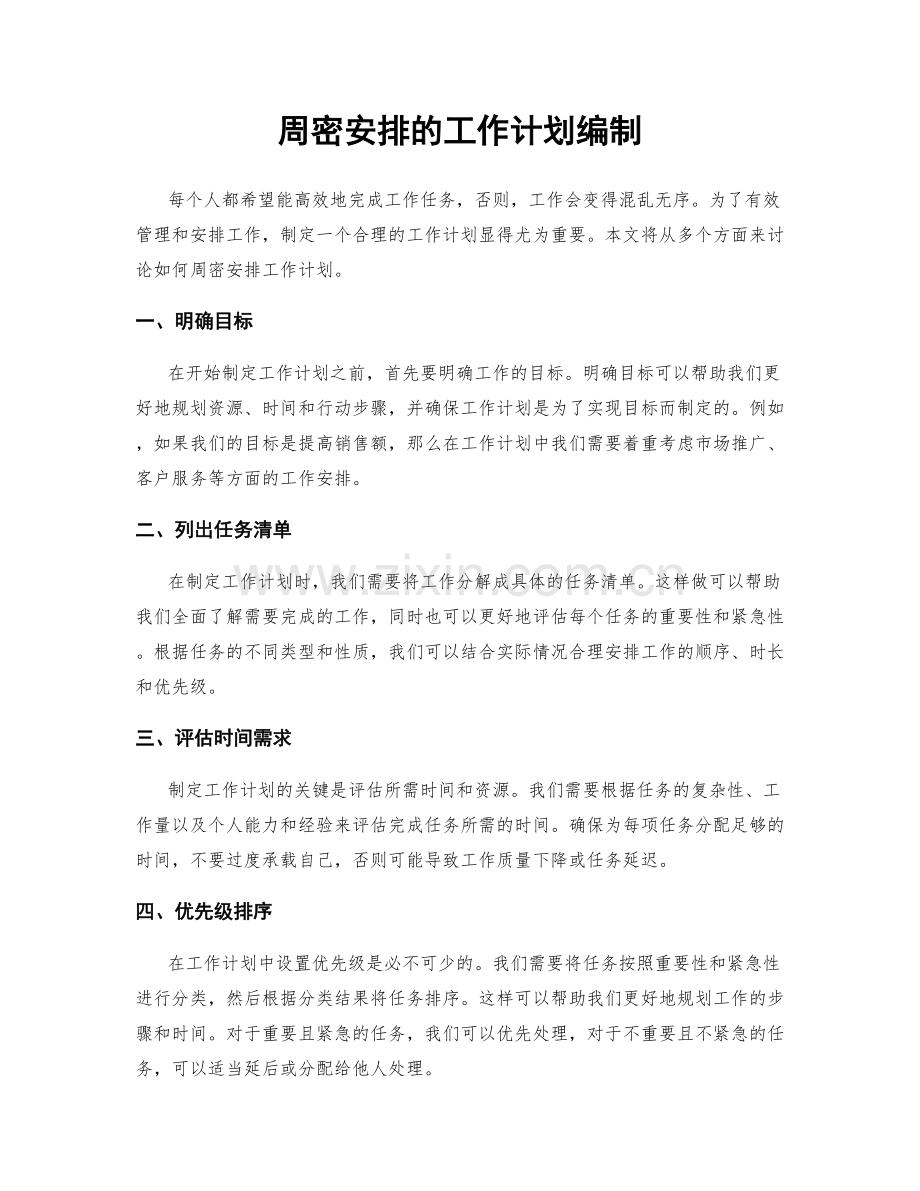 周密安排的工作计划编制

每个人都希望能高效地完成工作任务，否则，工作会变得混乱无序。为了有效管理和安排工作，制定一个合理的工作计划显得尤为重要。本文将从多个方面来讨论如何周密安排工作计划。

一、明确目标

在开始制定工作计划之前，首先要明确工作的目标。明确目标可以帮助我们更好地规划资源、时间和行动步骤，并确保工作计划是为了实现目标而制定的。例如，如果我们的目标是提高销售额，那么在工作计划中我们需要着重考虑市场推广、客户服务等方面的工作安排。

二、列出任务清单

在制定工作计划时，我们需要将工作分解成具体的任务清单。这样做可以帮助我们全面了解需要完成的工作，同时也可以更好地评估每个任务的重要性和紧急性。根据任务的不同类型和性质，我们可以结合实际情况合理安排工作的顺序、时长和优先级。

三、评估时间需求

制定工作计划的关键是评估所需时间和资源。我们需要根据任务的复杂性、工作量以及个人能力和经验来评估完成任务所需的时间。确保为每项任务分配足够的时间，不要过度承载自己，否则可能导致工作质量下降或任务延迟。

四、优先级排序

在工作计划中设置优先级是必不可少的。我们需要将任务按照重要性和紧急性进行分类，然后根据分类结果将任务排序。这样可以帮助我们更好地规划工作的步骤和时间。对于重要且紧急的任务，我们可以优先处理，对于不重要且不紧急的任务，可以适当延后或分配给他人处理。

www.zixin.com.cn